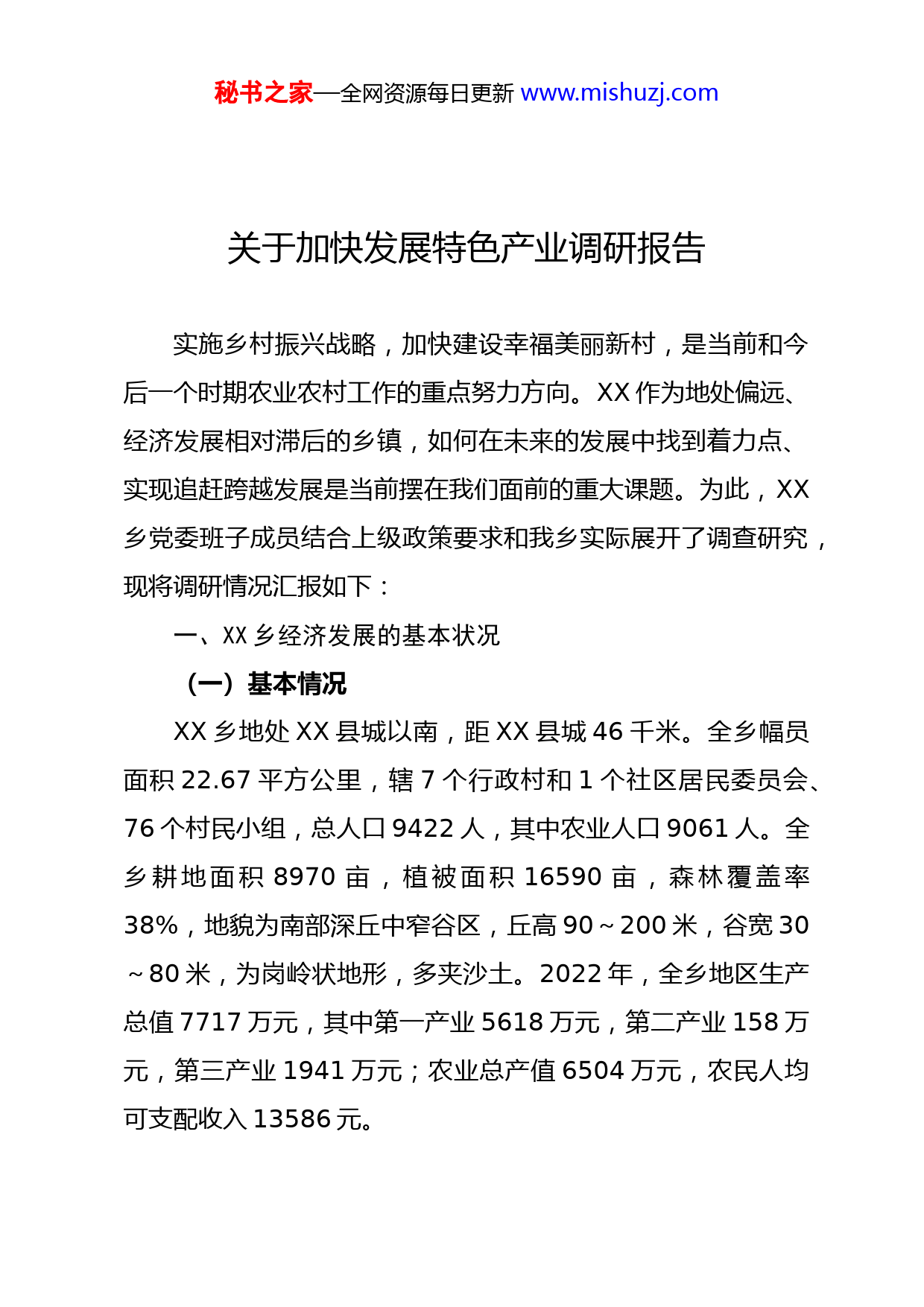 秘书之家—全网资源每日更新 www.mishuzj.com

关于加快发展特色产业调研报告

实施乡村振兴战略，加快建设幸福美丽新村，是当前和今后一个时期农业农村工作的重点努力方向。XX 作为地处偏远、经济发展相对滞后的乡镇，如何在未来的发展中找到着力点、实现追赶跨越发展是当前摆在我们面前的重大课题。为此，XX 乡党委班子成员结合上级政策要求和我乡实际展开了调查研究，现将调研情况汇报如下：

一、XX 乡经济发展的基本状况

（一）基本情况

XX 乡地处 XX 县城以南，距 XX 县城 46 千米。全乡幅员面积 22.67 平方公里，辖 7 个行政村和 1 个社区居民委员会、76 个村民小组，总人口 9422 人，其中农业人口 9061 人。全乡耕地面积 8970 亩，植被面积 16590 亩，森林覆盖率 38%，地貌为南部深丘中窄谷区，丘高 90～200 米，谷宽 30～80 米，为岗岭状地形，多夹沙土。2022 年，全乡地区生产总值 7717 万元，其中第一产业 5618 万元，第二产业 158 万元，第三产业 1941 万元；农业总产值 6504 万元，农民人均可支配收入 13586 元。